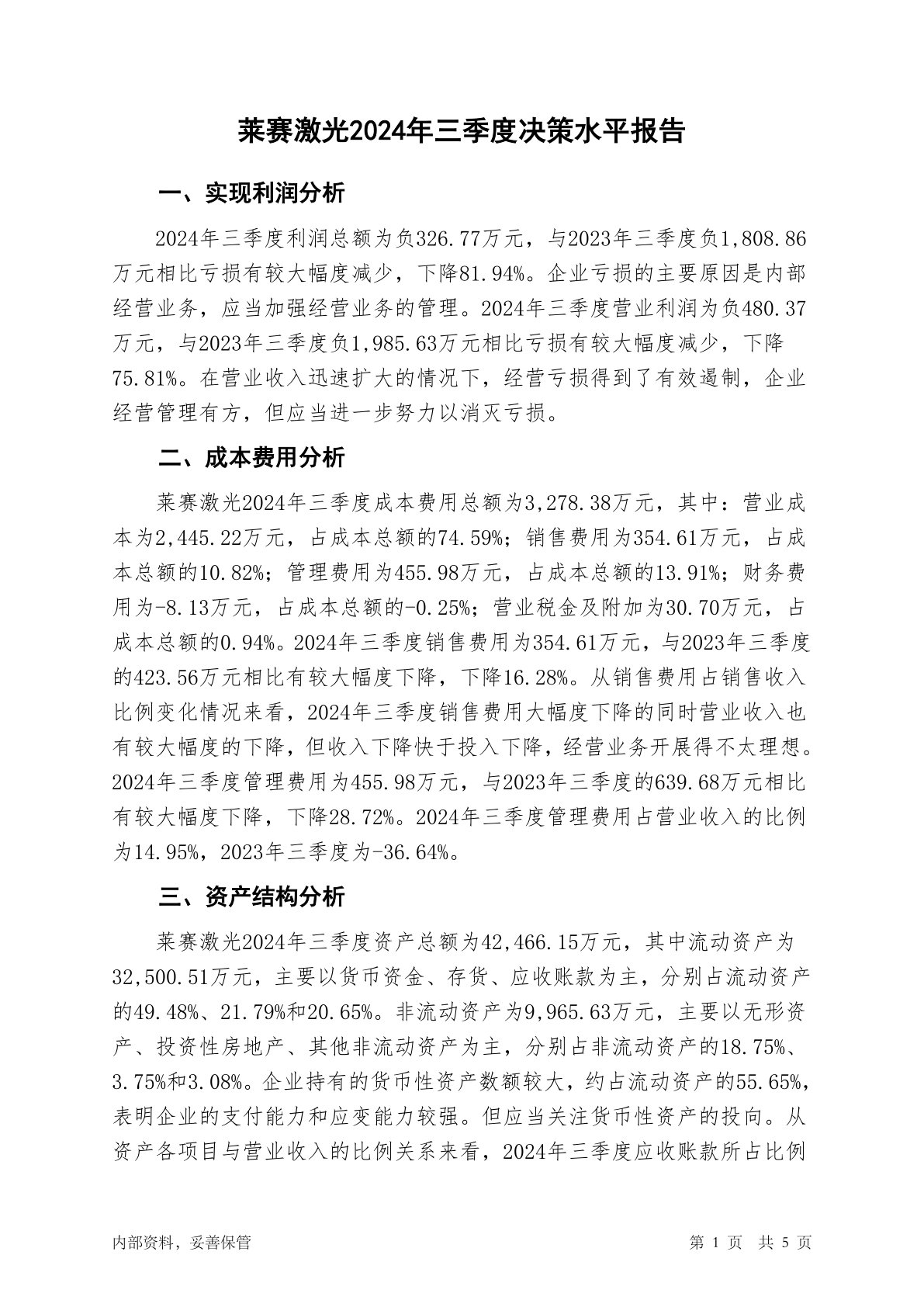 莱赛激光2024年三季度决策水平报告

一、实现利润分析

2024年三季度利润总额为负326.77万元，与2023年三季度负1,808.86万元相比亏损有较大幅度减少，下降81.94%。企业亏损的主要原因是内部经营业务，应当加强经营业务的管理。2024年三季度营业利润为负480.37万元，与2023年三季度负1,985.63万元相比亏损有较大幅度减少，下降75.81%。在营业收入迅速扩大的情况下，经营亏损得到了有效遏制，企业经营管理有方，但应当进一步努力以消灭亏损。

二、成本费用分析

莱赛激光2024年三季度成本费用总额为3,278.38万元，其中：营业成本为2,445.22万元，占成本总额的74.59%；销售费用为354.61万元，占成本总额的10.82%；管理费用为455.98万元，占成本总额的13.91%；财务费用为-8.13万元，占成本总额的-0.25%；营业税金及附加为30.70万元，占成本总额的0.94%。2024年三季度销售费用为354.61万元，与2023年三季度的423.56万元相比有较大幅度下降，下降16.28%。从销售费用占销售收入比例变化情况来看，2024年三季度销售费用大幅度下降的同时营业收入也有较大幅度的下降，但收入下降快于投入下降，经营业务开展得不太理想。2024年三季度管理费用为455.98万元，与2023年三季度的639.68万元相比有较大幅度下降，下降28.72%。2024年三季度管理费用占营业收入的比例为14.95%，2023年三季度为-36.64%。

三、资产结构分析

莱赛激光2024年三季度资产总额为42,466.15万元，其中流动资产为32,500.51万元，主要以货币资金、存货、应收账款为主，分别占流动资产的49.48%、21.79%和20.65%。非流动资产为9,965.63万元，主要以无形资产、投资性房地产、其他非流动资产为主，分别占非流动资产的18.75%、3.75%和3.08%。企业持有的货币性资产数额较大，约占流动资产的55.65%，表明企业的支付能力和应变能力较强。但应当关注货币性资产的投向。从资产各项目与营业收入的比例关系来看，2024年三季度应收账款所占比例

内部资料，妥善保管

第 1 页 共 5 页